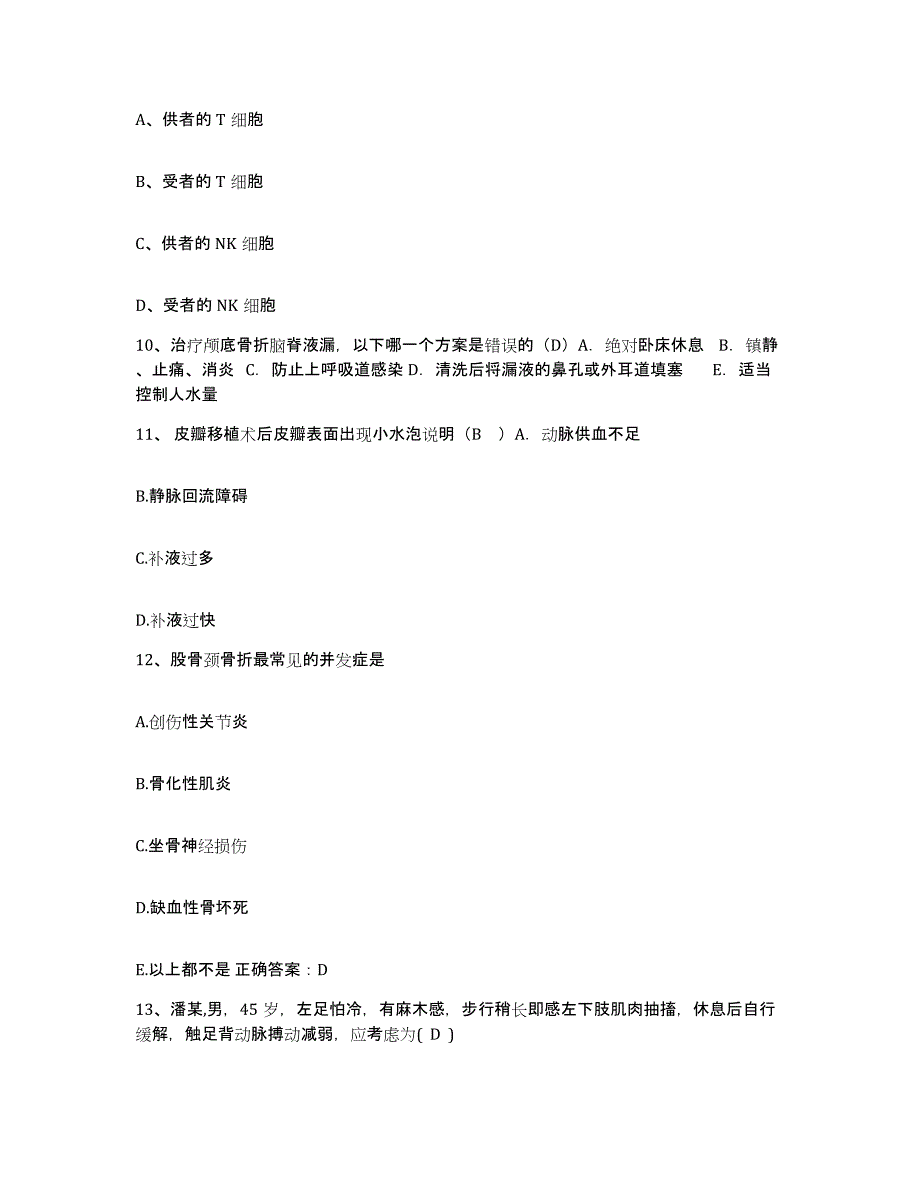 A、供者的 T 细胞

B、受者的 T 细胞

C、供者的 NK 细胞

D、受者的 NK 细胞

10、治疗颅底骨折脑脊液漏，以下哪一个方案是错误的（D）A. 绝对卧床休息 B. 镇静、止痛、消炎 C. 防止上呼吸道感染 D. 清洗后将漏液的鼻孔或外耳道填塞 E. 适当控制人水量

11、 皮瓣移植术后皮瓣表面出现小水泡说明（B ）A. 动脉供血不足

B.静脉回流障碍

C.补液过多

D.补液过快

12、股骨颈骨折最常见的并发症是

A.创伤性关节炎

B.骨化性肌炎

C.坐骨神经损伤

D.缺血性骨坏死

E.以上都不是 正确答案：D

13、潘某,男，45 岁，左足怕冷，有麻木感，步行稍长即感左下肢肌肉抽搐，休息后自行缓解，触足背动脉搏动减弱，应考虑为( D )